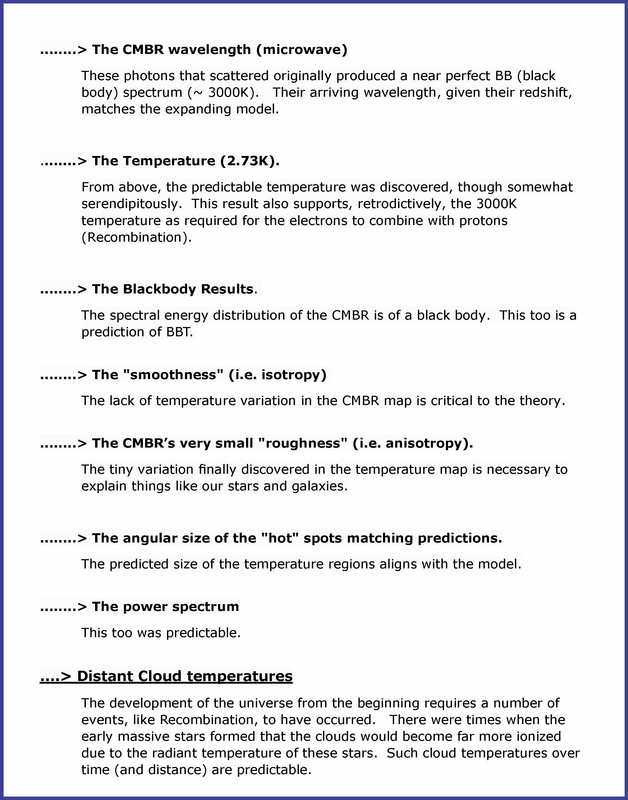 ........> The CMBR wavelength (microwave)

These photons that scattered originally produced a near perfect BB (black body) spectrum (~ 3000K). Their arriving wavelength, given their redshift, matches the expanding model.

........> The Temperature (2.73K).

From above, the predictable temperature was discovered, though somewhat serendipitously. This result also supports, retrodictively, the 3000K temperature as required for the electrons to combine with protons (Recombination).

........> The Blackbody Results.

The spectral energy distribution of the CMBR is of a black body. This too is a prediction of BBT.

........> The "smoothness" (i.e. isotropy)

The lack of temperature variation in the CMBR map is critical to the theory.

........> The CMBR's very small "roughness" (i.e. anisotropy).

The tiny variation finally discovered in the temperature map is necessary to explain things like our stars and galaxies.

........> The angular size of the "hot" spots matching predictions.

The predicted size of the temperature regions aligns with the model.

........> The power spectrum

This too was predictable.

....> Distant Cloud temperatures

The development of the universe from the beginning requires a number of events, like Recombination, to have occurred. There were times when the early massive stars formed that the clouds would become far more ionized due to the radiant temperature of these stars. Such cloud temperatures over time (and distance) are predictable.